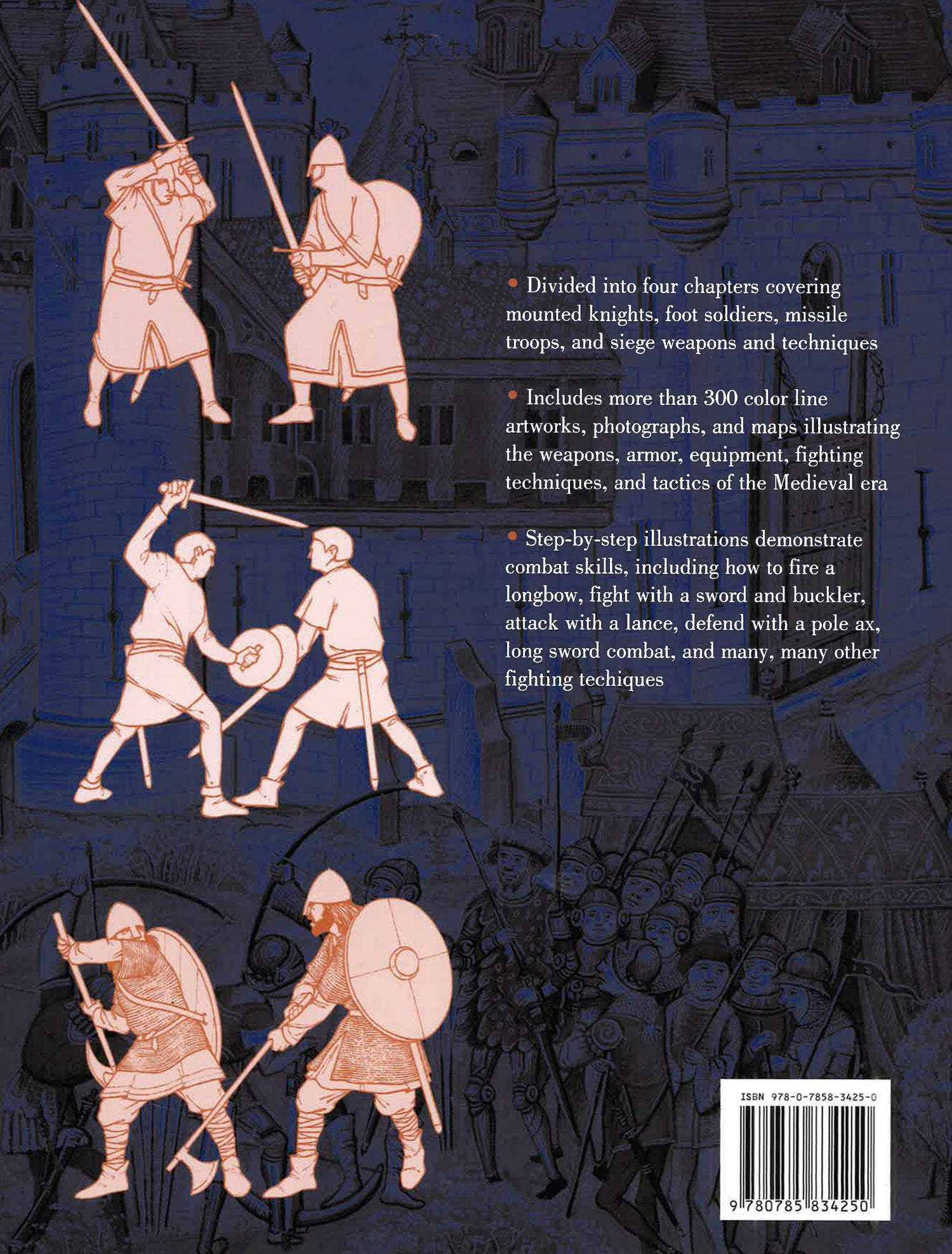 • Divided into four chapters covering mounted knights, foot soldiers, missile troops, and siege weapons and techniques

• Includes more than 300 color line artworks, photographs, and maps illustrating the weapons, armor, equipment, fighting techniques, and tactics of the Medieval era

• Step-by-step illustrations demonstrate combat skills, including how to fire a longbow, fight with a sword and buckler, attack with a lance, defend with a pole ax, long sword combat, and many, many other fighting techiques

ISBN 978-0-7858-3425-0

9 780785 834250